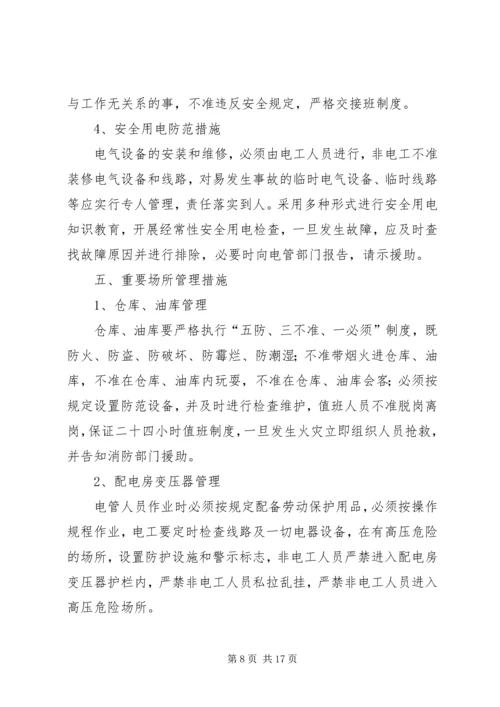 与工作无关系的事，不准违反安全规定，严格交接班制度。

4、安全用电防范措施

电气设备的安装和维修，必须由电工人员进行，非电工不准装修电气设备和线路，对易发生事故的临时电气设备、临时线路等应实行专人管理，责任落实到人。采用多种形式进行安全用电知识教育，开展经常性安全用电检查，一旦发生故障，应及时查找故障原因并进行排除，必要时向电管部门报告，请示援助。

五、重要场所管理措施

1、仓库、油库管理

仓库、油库要严格执行“五防、三不准、一必须”制度，既防火、防盗、防破坏、防霉烂、防潮湿；不准带烟火进仓库、油库，不准在仓库、油库内玩耍，不准在仓库、油库会客；必须按规定设置防范设备，并及时进行检查维护，值班人员不准脱岗离岗，保证二十四小时值班制度，一旦发生火灾立即组织人员抢救，并告知消防部门援助。

2、配电房变压器管理

电管人员作业时必须按规定配备劳动保护用品，必须按操作规程作业，电工要定时检查线路及一切电器设备，在有高压危险的场所，设置防护设施和警示标志，非电工人员严禁进入配电房变压器护栏内，严禁非电工人员私拉乱挂，严禁非电工人员进入高压危险场所。

第 8 页 共 17 页